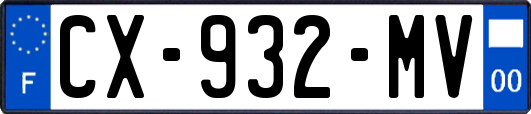 F
CX-932-MV
00